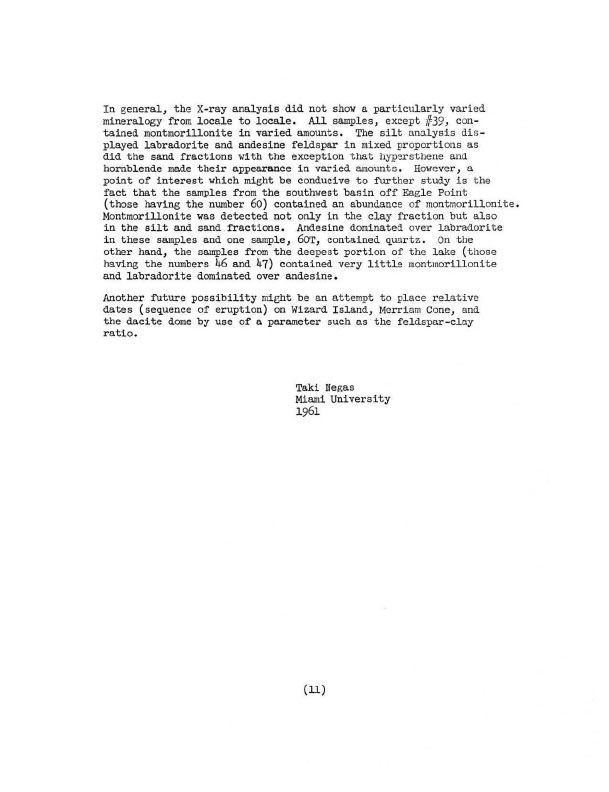 In general, the X-ray analysis did not show a particularly varied mineralogy from locale to locale. All samples, except #39, contained montmorillonite in varied amounts. The silt analysis displayed labradorite and andesine feldspar in mixed proportions as did the sand fractions with the exception that hypersthene and hornblende made their appearance in varied amounts. However, a point of interest which might be conducive to further study is the fact that the samples from the southwest basin off Eagle Point (those having the number 60) contained an abundance of montmorillonite. Montmorillonite was detected not only in the clay fraction but also in the silt and sand fractions. Andesine dominated over labradorite in these samples and one sample, 60T, contained quartz. On the other hand, the samples from the deepest portion of the lake (those having the numbers 46 and 47) contained very little montmorillonite and labradorite dominated over andesine.

Another future possibility might be an attempt to place relative dates (sequence of eruption) on Wizard Island, Merriam Cone, and the dacite dome by use of a parameter such as the feldspar-clay ratio.

Taki Negas
Miami University
1961

(11)